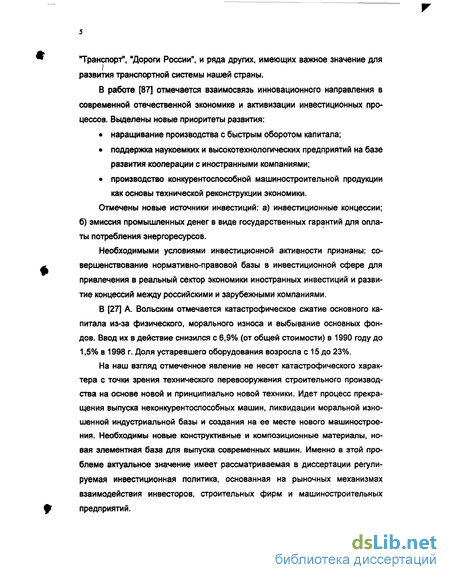 5

"Транспорт", "Дороги России", и ряда других, имеющих важное значение для развития транспортной системы нашей страны.

В работе [87] отмечается взаимосвязь инновационного направления в современной отечественной экономике и активизации инвестиционных процессов. Выделены новые приоритеты развития:

• наращивание производства с быстрым оборотом капитала;

• поддержка наукоемких и высокотехнологических предприятий на базе развития кооперации с иностранными компаниями;

• производство конкурентоспособной машиностроительной продукции как основы технической реконструкции экономики.

Отмечены новые источники инвестиций: а) инвестиционные концессии; б) эмиссия промышленных денег в виде государственных гарантий для оплаты потребления энергоресурсов.

Необходимыми условиями инвестиционной активности признаны: совершенствование нормативно-правовой базы в инвестиционной сфере для привлечения в реальный сектор экономики иностранных инвестиций и развитие концессий между российскими и зарубежными компаниями.

В [27] А. Вольским отмечается катастрофическое сжатие основного капитала из-за физического, морального износа и выбывание основных фондов. Ввод их в действие снизился с 6,9% (от общей стоимости) в 1990 году до 1,5% в 1998 г. Доля устаревшего оборудования возросла с 15 до 23%.

На наш взгляд отмеченное явление не несет катастрофического характера с точки зрения технического перевооружения строительного производства на основе новой и принципиально новой техники. Идет процесс прекращения выпуска неконкурентоспособных машин, ликвидации морально изношенной индустриальной базы и создания на ее месте нового машиностроения. Необходимы новые конструктивные и композиционные материалы, новая элементная база для выпуска современных машин. Именно в этой проблеме актуальное значение имеет рассматриваемая в диссертации регулируемая инвестиционная политика, основанная на рыночных механизмах взаимодействия инвесторов, строительных фирм и машиностроительных предприятий.

dsLib.net
библиотека диссертаций